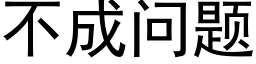 不成问题